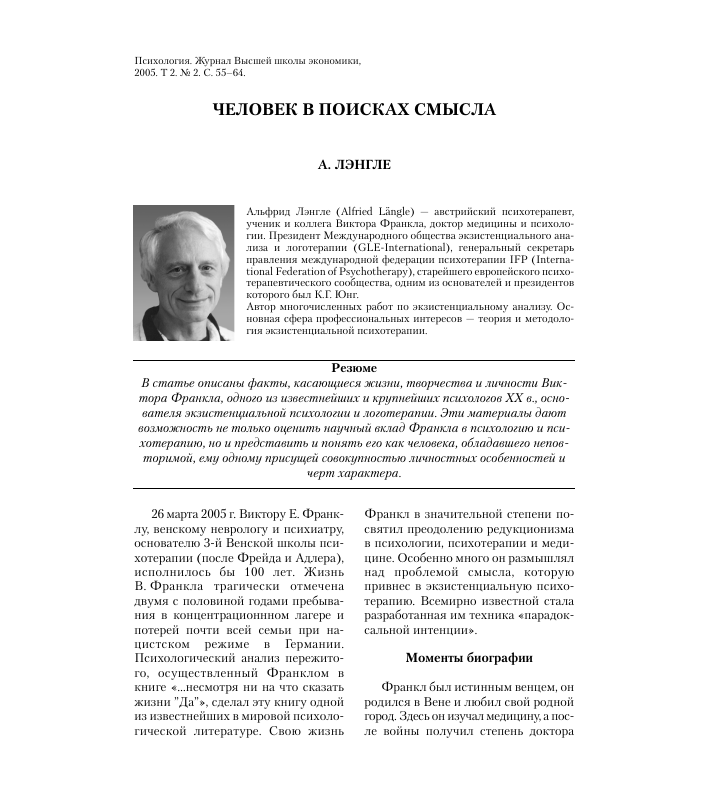 Психология. Журнал Высшей школы экономики, 2005. Т 2. № 2. С. 55–64.

ЧЕЛОВЕК В ПОИСКАХ СМЫСЛА

А. ЛЭНГЛЕ

Альфрид Лэнгле (Alfried Längle) — австрийский психотерапевт, ученик и коллега Виктора Франкла, доктор медицины и психологии. Президент Международного общества экзистенциального анализа и логотерапии (GLE-International), генеральный секретарь правления международной федерации психотерапии IFP (International Federation of Psychotherapy), старейшего европейского психотерапевтического сообщества, одним из основателей и президентов которого был К.Г. Юнг.
Автор многочисленных работ по экзистенциальному анализу. Основная сфера профессиональных интересов — теория и методология экзистенциальной психотерапии.

Резюме

В статье описаны факты, касающиеся жизни, творчества и личности Виктора Франкла, одного из известнейших и крупнейших психологов XX в., основателя экзистенциальной психологии и логотерапии. Эти материалы дают возможность не только оценить научный вклад Франкла в психологию и психотерапию, но и представить и понять его как человека, обладавшего неповторимой, ему одному присущей совокупностью личностных особенностей и черт характера.

26 марта 2005 г. Виктору Е. Франклу, венскому неврологу и психиатру, основателю 3-й Венской школы психотерапии (после Фрейда и Адлера), исполнилось бы 100 лет. Жизнь В. Франкла трагически отмечена двумя с половиной годами пребывания в концентрационнном лагере и потерей почти всей семьи при нацистском режиме в Германии. Психологический анализ пережитого, осуществленный Франклом в книге «...несмотря ни на что сказать жизни "Да"», сделал эту книгу одной из известнейших в мировой психологической литературе. Свою жизнь Франкл в значительной степени посвятил преодолению редукционизма в психологии, психотерапии и медицине. Особенно много он размышлял над проблемой смысла, которую привнес в экзистенциальную психотерапию. Всемирно известной стала разработанная им техника «парадоксальной интенции».

Моменты биографии

Франкл был истинным венцем, он родился в Вене и любил свой родной город. Здесь он изучал медицину, а после войны получил степень доктора